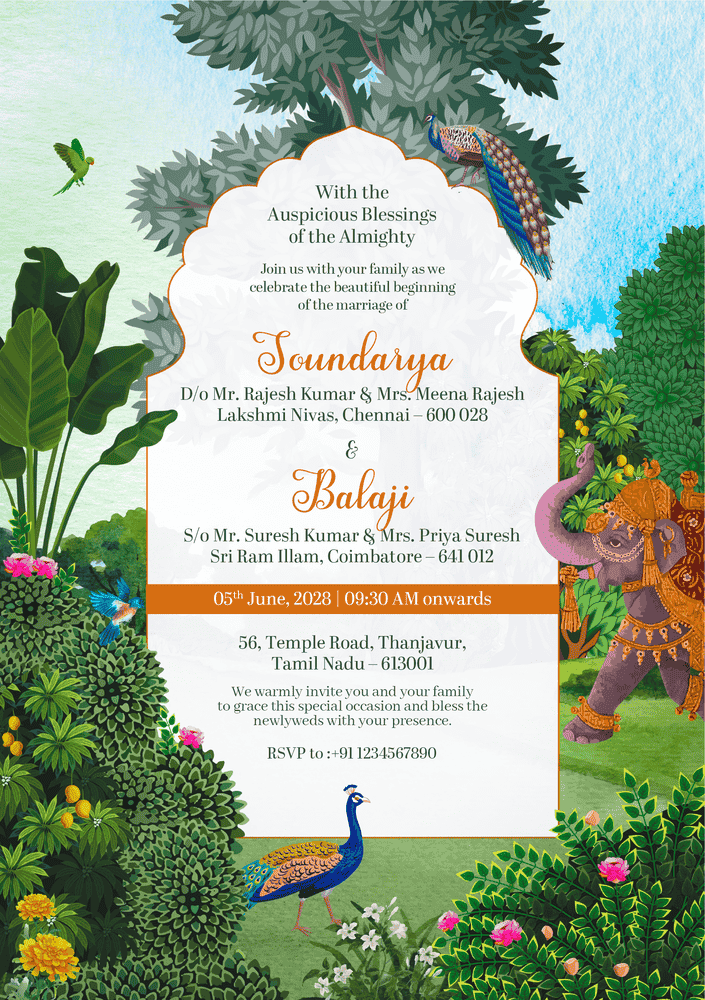 With the
Auspicious Blessings
of the Almighty

Join us with your family as we celebrate the beautiful beginning of the marriage of

Soundarya

D/o Mr. Rajesh Kumar & Mrs. Meena Rajesh
Lakshmi Nivas, Chennai – 600 028

&

Balaji

S/o Mr. Suresh Kumar & Mrs. Priya Suresh
Sri Ram Illam, Coimbatore – 641 012

05th June, 2028 | 09:30 AM onwards

56, Temple Road, Thanjavur,
Tamil Nadu – 613001

We warmly invite you and your family to grace this special occasion and bless the newlyweds with your presence.

RSVP to :+91 1234567890